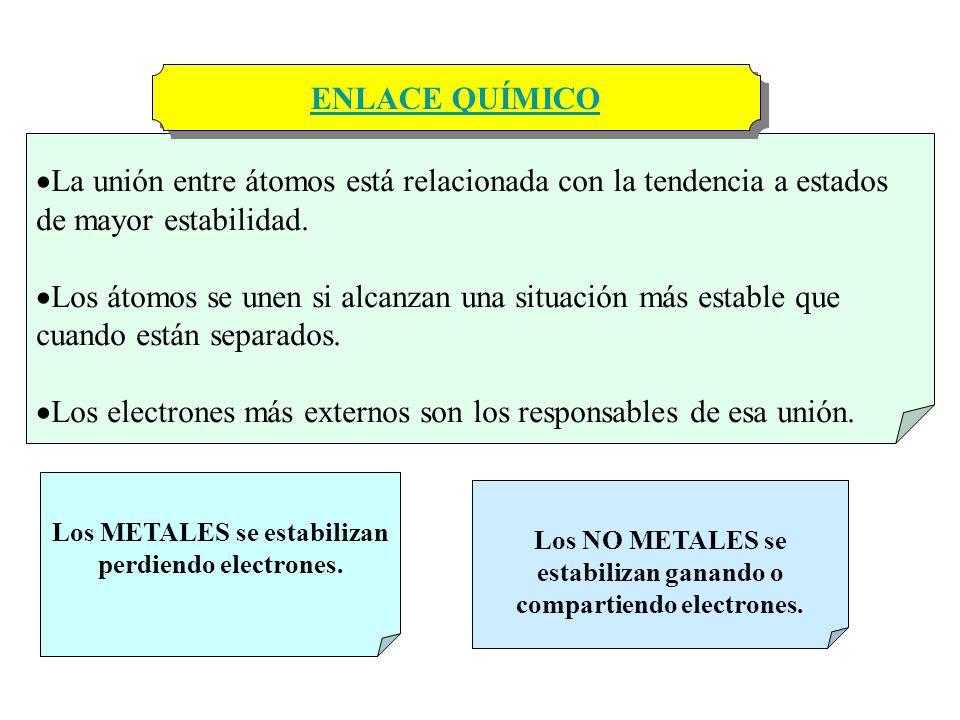 ENLACE QUÍMICO

•La unión entre átomos está relacionada con la tendencia a estados de mayor estabilidad.

•Los átomos se unen si alcanzan una situación más estable que cuando están separados.

•Los electrones más externos son los responsables de esa unión.

Los METALES se estabilizan perdiendo electrones.

Los NO METALES se estabilizan ganando o compartiendo electrones.